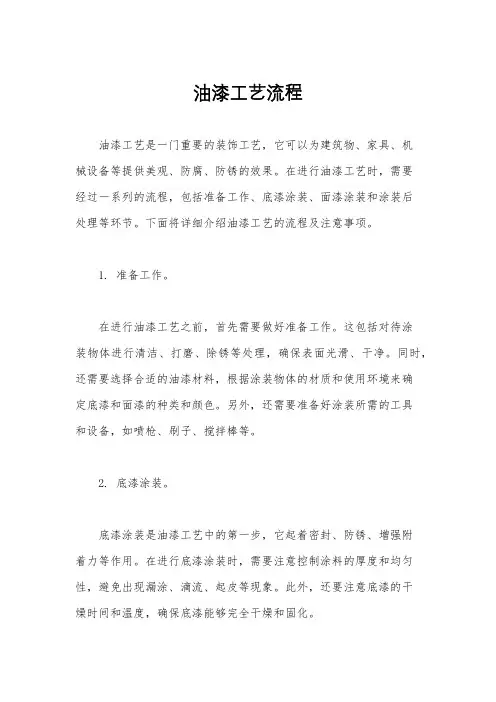 油漆工艺流程

油漆工艺是一门重要的装饰工艺，它可以为建筑物、家具、机械设备等提供美观、防腐、防锈的效果。在进行油漆工艺时，需要经过一系列的流程，包括准备工作、底漆涂装、面漆涂装和涂装后处理等环节。下面将详细介绍油漆工艺的流程及注意事项。

1. 准备工作。

在进行油漆工艺之前，首先需要做好准备工作。这包括对待涂装物体进行清洁、打磨、除锈等处理，确保表面光滑、干净。同时，还需要选择合适的油漆材料，根据涂装物体的材质和使用环境来确定底漆和面漆的种类和颜色。另外，还需要准备好涂装所需的工具和设备，如喷枪、刷子、搅拌棒等。

2. 底漆涂装。

底漆涂装是油漆工艺中的第一步，它起着密封、防锈、增强附着力等作用。在进行底漆涂装时，需要注意控制涂料的厚度和均匀性，避免出现漏涂、滴流、起皮等现象。此外，还要注意底漆的干燥时间和温度，确保底漆能够完全干燥和固化。